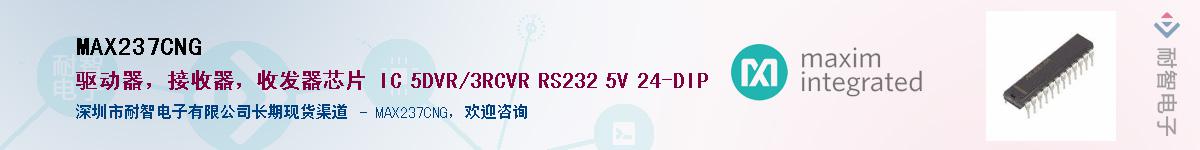 MAX237CNG
驱动器，接收器，收发器芯片 IC 5DVR/3RCVR RS232 5V 24-DIP
深圳市耐智电子有限公司长期现货渠道 - MAX237CNG，欢迎咨询

maxim integrated

耐智电子